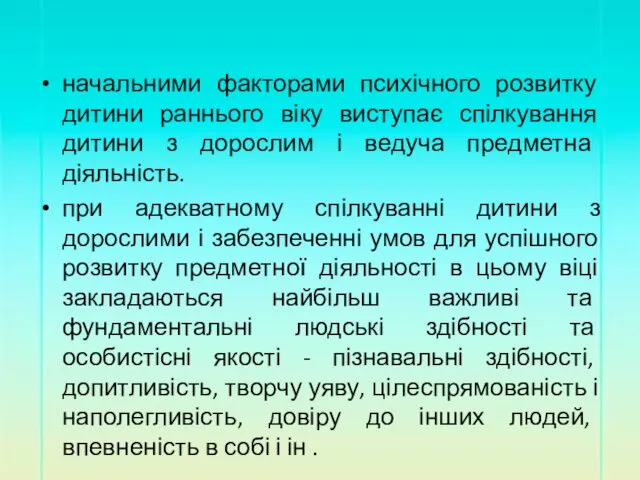 • начальними факторами психічного розвитку дитини раннього віку виступає спілкування дитини з дорослим і ведуча предметна діяльність.

• при адекватному спілкуванні дитини з дорослими і забезпеченні умов для успішного розвитку предметної діяльності в цьому віці закладаються найбільш важливі та фундаментальні людські здібності та особистісні якості - пізнавальні здібності, допитливість, творчу уяву, цілеспрямованість і наполегливість, довіру до інших людей, впевненість в собі і ін .